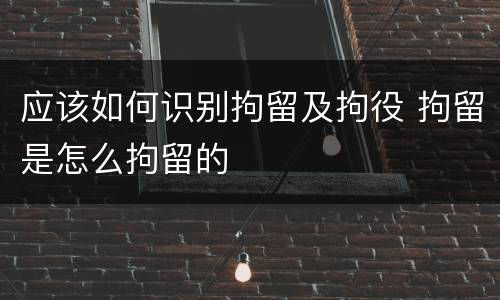 应该如何识别拘留及拘役 拘留是怎么拘留的